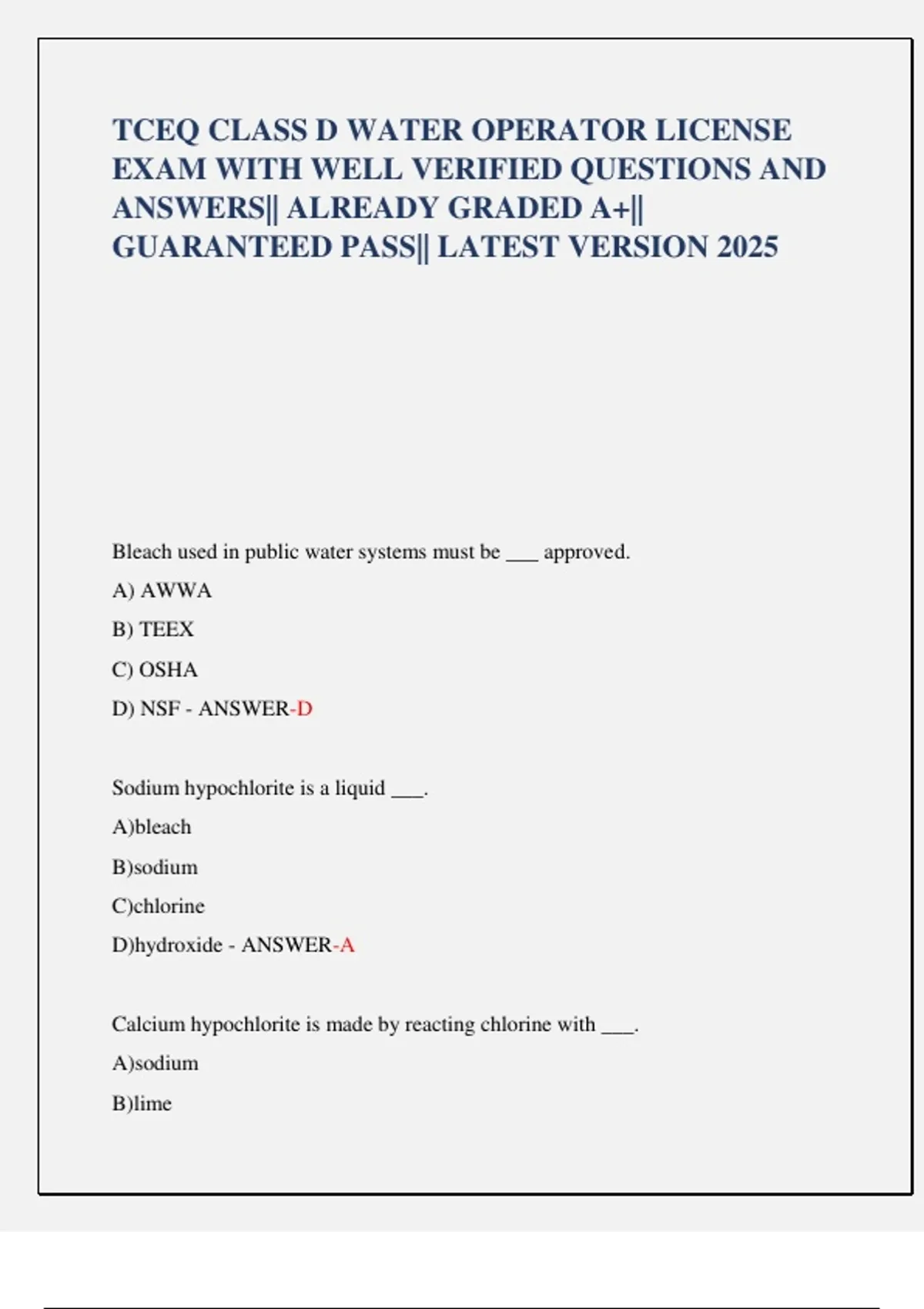 TCEQ CLASS D WATER OPERATOR LICENSE EXAM WITH WELL VERIFIED QUESTIONS AND ANSWERS|| ALREADY GRADED A+|| GUARANTEED PASS|| LATEST VERSION 2025

Bleach used in public water systems must be ___ approved.

A) AWWA

B) TEEX

C) OSHA

D) NSF - ANSWER-D

Sodium hypochlorite is a liquid ___.

A)bleach

B)sodium

C)chlorine

D)hydroxide - ANSWER-A

Calcium hypochlorite is made by reacting chlorine with ___.

A)sodium

B)lime